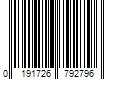 0 191726 792796